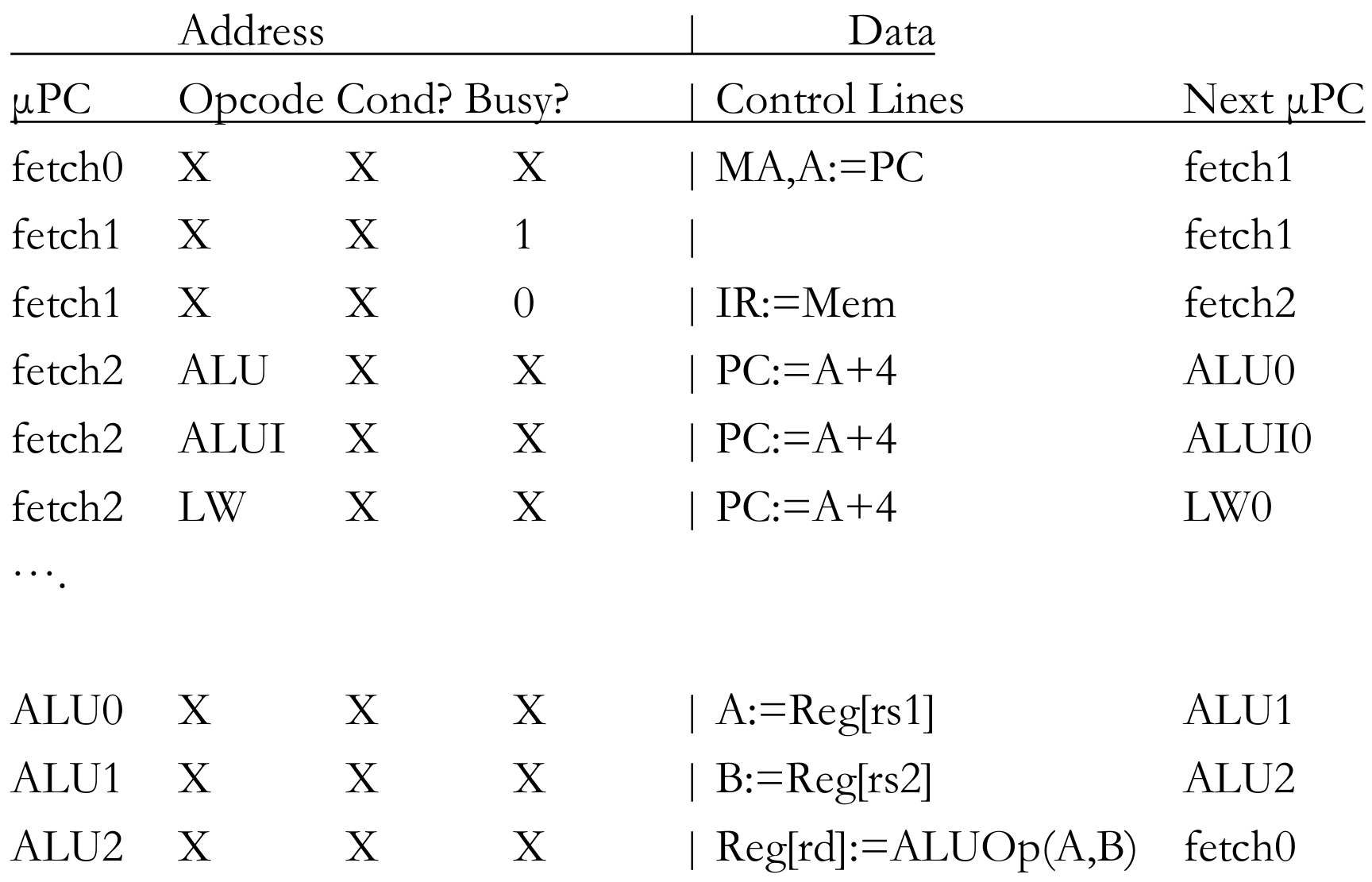 | Address | | | | Data | |
|---|---|---|---|---|---|
| μPC | Opcode | Cond? | Busy? | Control Lines | Next μPC |
| fetch0 | X | X | X | MA,A:=PC | fetch1 |
| fetch1 | X | X | 1 | | fetch1 |
| fetch1 | X | X | 0 | IR:=Mem | fetch2 |
| fetch2 | ALU | X | X | PC:=A+4 | ALU0 |
| fetch2 | ALUI | X | X | PC:=A+4 | ALUI0 |
| fetch2 | LW | X | X | PC:=A+4 | LW0 |
| …. | | | | | |
| ALU0 | X | X | X | A:=Reg[rs1] | ALU1 |
| ALU1 | X | X | X | B:=Reg[rs2] | ALU2 |
| ALU2 | X | X | X | Reg[rd]:=ALUOp(A,B) | fetch0 |